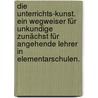 die unterrichts-kunst. ein wegweiser für unkundige zunächst für angehende lehrer in elementarschulen.